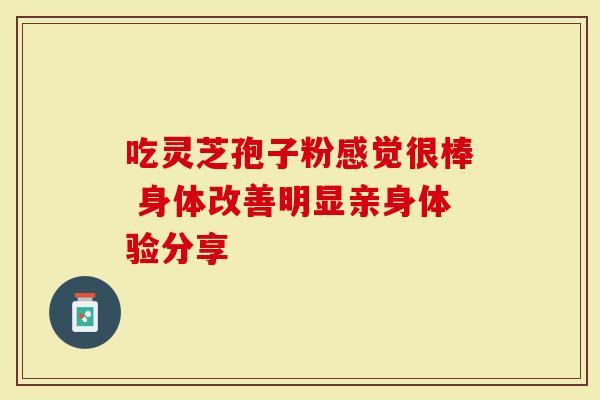 吃灵芝孢子粉感觉很棒 身体改善明显亲身体验分享